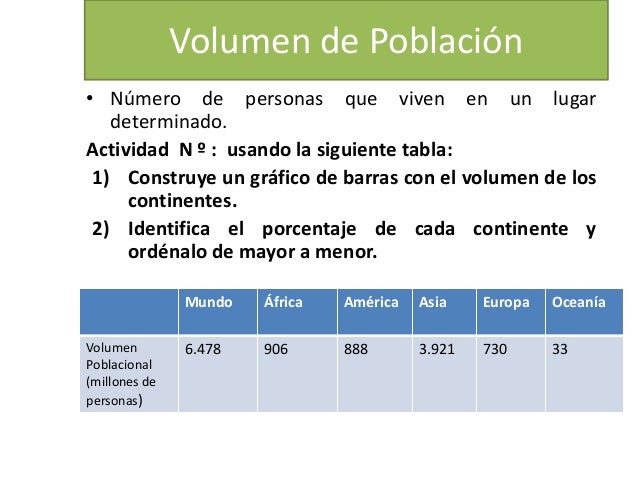 Volumen de Población

• Número de personas que viven en un lugar determinado.

Actividad N º : usando la siguiente tabla:

1) Construye un gráfico de barras con el volumen de los continentes.

2) Identifica el porcentaje de cada continente y ordénalo de mayor a menor.

| | Mundo | África | América | Asia | Europa | Oceanía |
|---|---|---|---|---|---|---|
| Volumen Poblacional (millones de personas) | 6.478 | 906 | 888 | 3.921 | 730 | 33 |